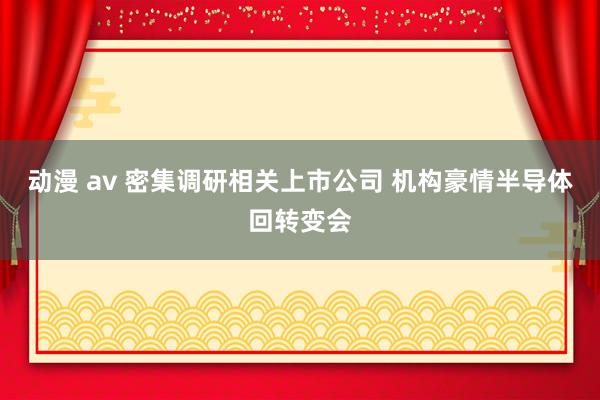 动漫 av 密集调研相关上市公司 机构豪情半导体回转变会